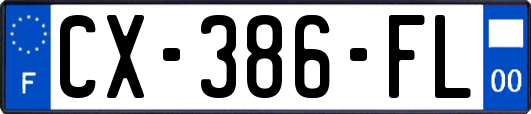 F
CX-386-FL
00